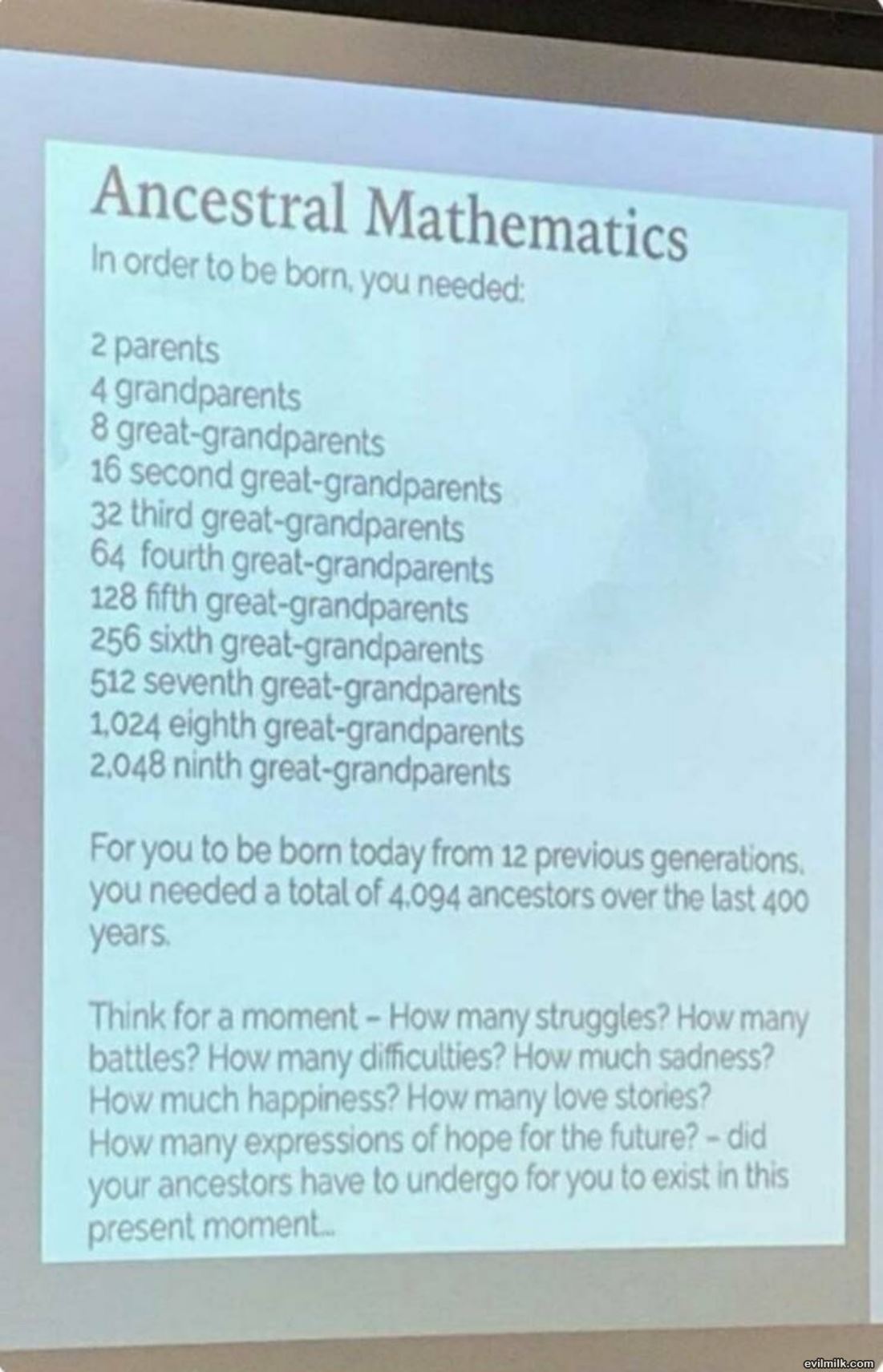 Ancestral Mathematics
In order to be born, you needed:

2 parents
4 grandparents
8 great-grandparents
16 second great-grandparents
32 third great-grandparents
64 fourth great-grandparents
128 fifth great-grandparents
256 sixth great-grandparents
512 seventh great-grandparents
1,024 eighth great-grandparents
2,048 ninth great-grandparents

For you to be born today from 12 previous generations, you needed a total of 4,094 ancestors over the last 400 years.

Think for a moment – How many struggles? How many battles? How many difficulties? How much sadness? How much happiness? How many love stories? How many expressions of hope for the future? – did your ancestors have to undergo for you to exist in this present moment...

evilmilk.com